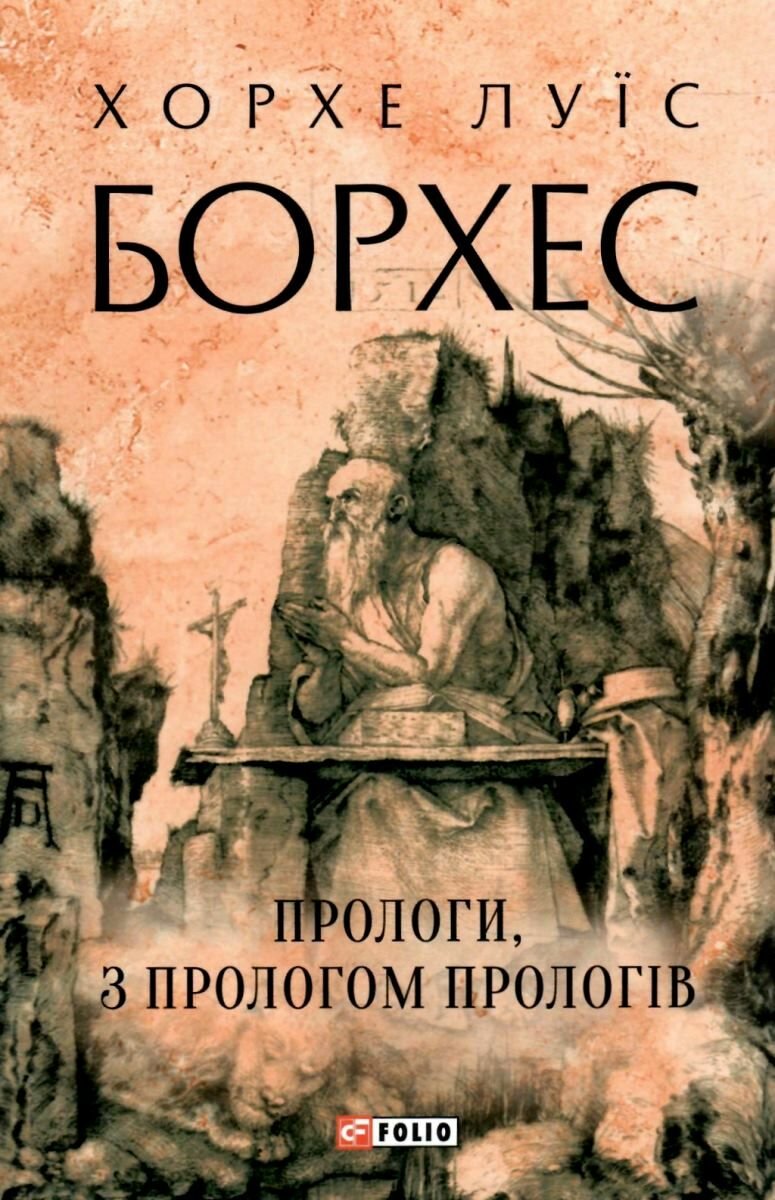 ХОРХЕ ЛУЇС
БОРХЕС

ПРОЛОГИ,
З ПРОЛОГОМ ПРОЛОГІВ

FOLIO